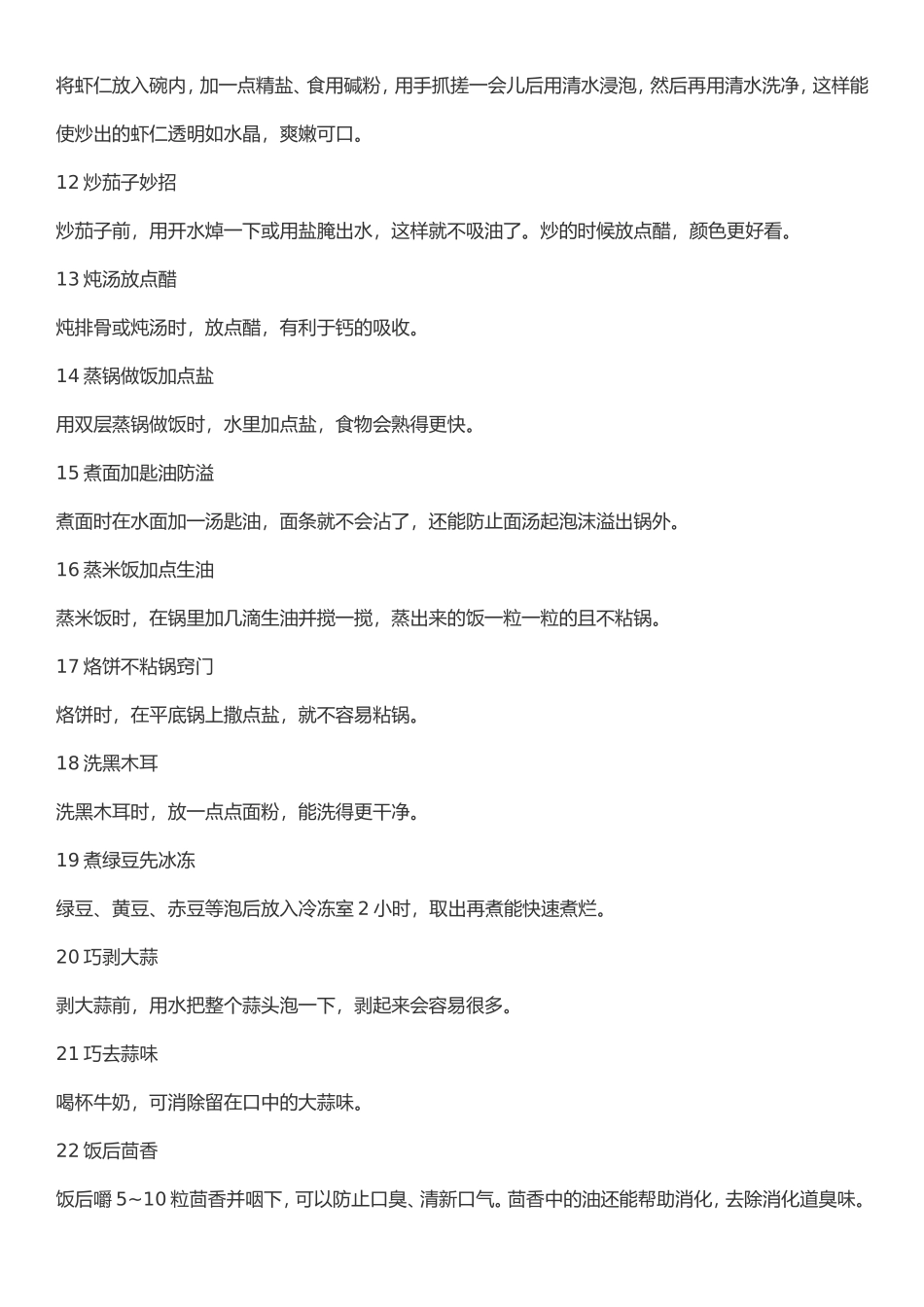 将虾仁放入碗内，加一点精盐、食用碱粉，用手抓搓一会儿后用清水浸泡，然后再用清水洗净，这样能使炒出的虾仁透明如水晶，爽嫩可口。

12 炒茄子妙招

炒茄子前，用开水焯一下或用盐腌出水，这样就不吸油了。炒的时候放点醋，颜色更好看。

13 炖汤放点醋

炖排骨或炖汤时，放点醋，有利于钙的吸收。

14 蒸锅做饭加点盐

用双层蒸锅做饭时，水里加点盐，食物会熟得更快。

15 煮面加匙油防溢

煮面时在水面加一汤匙油，面条就不会沾了，还能防止面汤起泡沫溢出锅外。

16 蒸米饭加点生油

蒸米饭时，在锅里加几滴生油并搅一搅，蒸出来的饭一粒一粒的且不粘锅。

17 烙饼不粘锅窍门

烙饼时，在平底锅上撒点盐，就不容易粘锅。

18 洗黑木耳

洗黑木耳时，放一点点面粉，能洗得更干净。

19 煮绿豆先冰冻

绿豆、黄豆、赤豆等泡后放入冷冻室 2 小时，取出再煮能快速煮烂。

20 巧剥大蒜

剥大蒜前，用水把整个蒜头泡一下，剥起来会容易很多。

21 巧去蒜味

喝杯牛奶，可消除留在口中的大蒜味。

22 饭后茴香

饭后嚼 5~10 粒茴香并咽下，可以防止口臭、清新口气。茴香中的油还能帮助消化，去除消化道臭味。